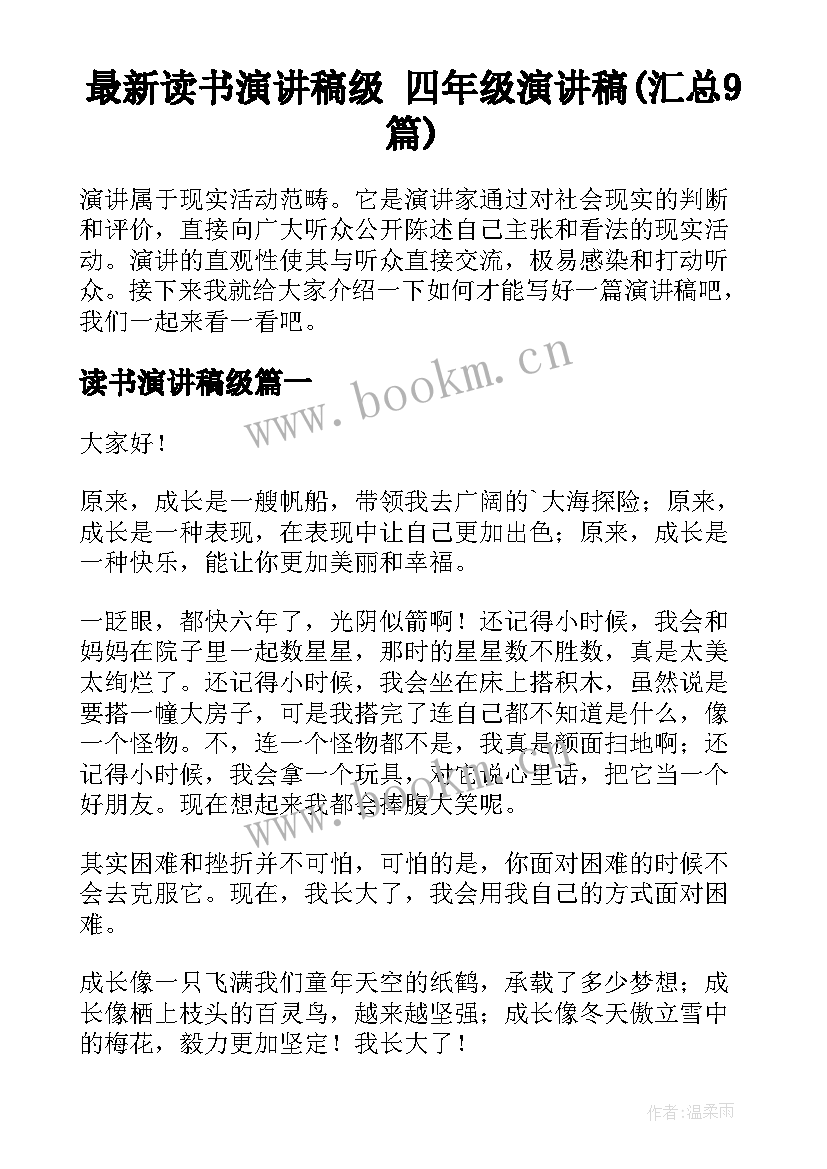 最新读书演讲稿级 四年级演讲稿(汇总9篇)

演讲属于现实活动范畴。它是演讲家通过对社会现实的判断和评价，直接向广大听众公开陈述自己主张和看法的现实活动。演讲的直观性使其与听众直接交流，极易感染和打动听众。接下来我就给大家介绍一下如何才能写好一篇演讲稿吧，我们一起来看一看吧。

读书演讲稿级篇一

www.bookm.cn

大家好！

原来，成长是一艘帆船，带领我去广阔的`大海探险；原来，成长是一种表现，在表现中让自己更加出色；原来，成长是一种快乐，能让你更加美丽和幸福。

一眨眼，都快六年了，光阴似箭啊！还记得小时候，我会和妈妈在院子里一起数星星，那时的星星数不胜数，真是太美太绚烂了。还记得小时候，我会坐在床上搭积木，虽然说是要搭一幢大房子，可是我搭完了连自己都不知道是什么，像一个怪物。不，连一个怪物都不是，我真是颜面扫地啊；还记得小时候，我会拿一个玩具，对它说心里话，把它当一个好朋友。现在想起来我都会捧腹大笑呢。

其实困难和挫折并不可怕，可怕的是，你面对困难的时候不会去克服它。现在，我长大了，我会用我自己的方式面对困难。

成长像一只飞满我们童年天空的纸鹤，承载了多少梦想；成长像栖上枝头的百灵鸟，越来越坚强；成长像冬天傲立雪中的梅花，毅力更加坚定！我长大了！

作者：温柔雨